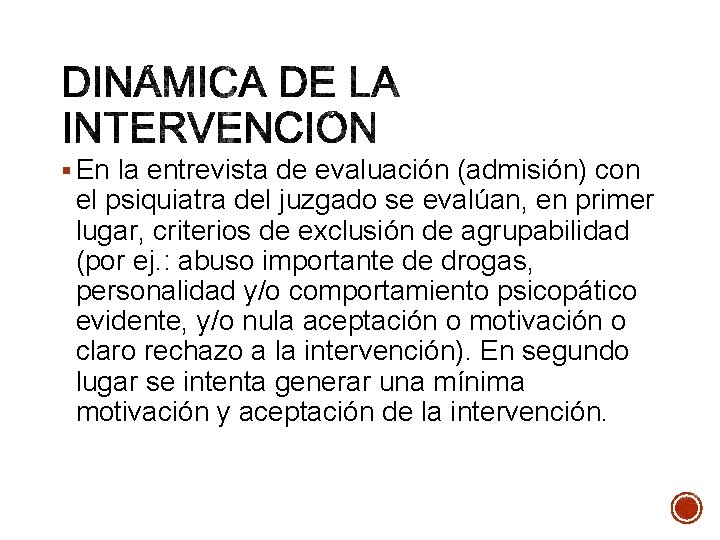 DINÁMICA DE LA INTERVENCIÓN

▪ En la entrevista de evaluación (admisión) con el psiquiatra del juzgado se evalúan, en primer lugar, criterios de exclusión de agrupabilidad (por ej.: abuso importante de drogas, personalidad y/o comportamiento psicopático evidente, y/o nula aceptación o motivación o claro rechazo a la intervención). En segundo lugar se intenta generar una mínima motivación y aceptación de la intervención.